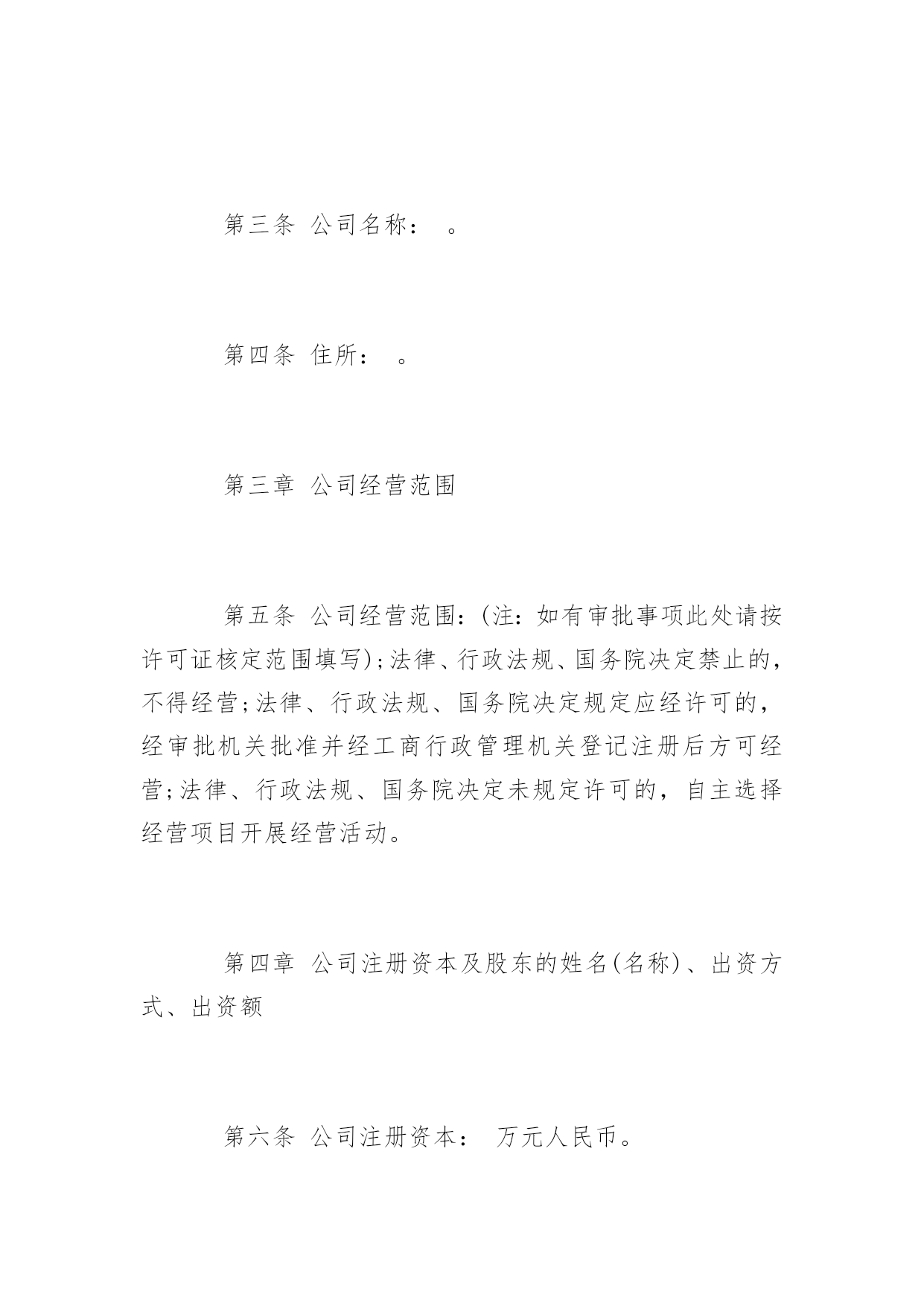 第三条 公司名称： 。

第四条 住所： 。

第三章 公司经营范围

第五条 公司经营范围：(注：如有审批事项此处请按许可证核定范围填写)；法律、行政法规、国务院决定禁止的，不得经营；法律、行政法规、国务院决定规定应经许可的，经审批机关批准并经工商行政管理机关登记注册后方可经营；法律、行政法规、国务院决定未规定许可的，自主选择经营项目开展经营活动。

第四章 公司注册资本及股东的姓名(名称)、出资方式、出资额

第六条 公司注册资本： 万元人民币。